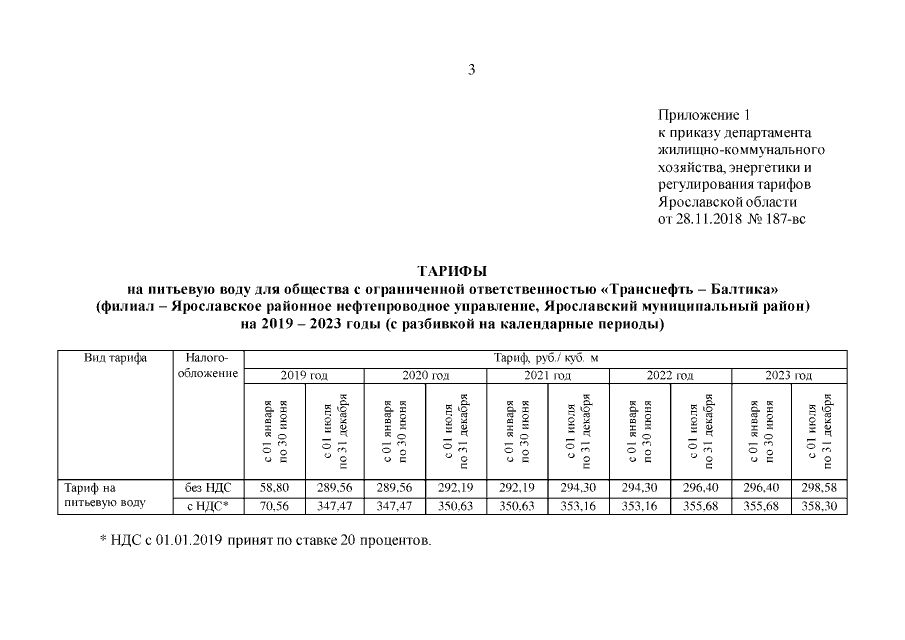 3

Приложение 1
к приказу департамента
жилищно-коммунального
хозяйства, энергетики и
регулирования тарифов
Ярославской области
от 28.11.2018 № 187-вс

ТАРИФЫ
на питьевую воду для общества с ограниченной ответственностью «Транснефть – Балтика»
(филиал – Ярославское районное нефтепроводное управление, Ярославский муниципальный район)
на 2019 – 2023 годы (с разбивкой на календарные периоды)

| Вид тарифа | Налогообложение | Тариф, руб./ куб. м | | | | | | | | | |
|---|---|---|---|---|---|---|---|---|---|---|---|
| | | 2019 год | | 2020 год | | 2021 год | | 2022 год | | 2023 год | |
| | | с 01 января по 30 июня | с 01 июля по 31 декабря | с 01 января по 30 июня | с 01 июля по 31 декабря | с 01 января по 30 июня | с 01 июля по 31 декабря | с 01 января по 30 июня | с 01 июля по 31 декабря | с 01 января по 30 июня | с 01 июля по 31 декабря |
| Тариф на питьевую воду | без НДС | 58,80 | 289,56 | 289,56 | 292,19 | 292,19 | 294,30 | 294,30 | 296,40 | 296,40 | 298,58 |
| | с НДС* | 70,56 | 347,47 | 347,47 | 350,63 | 350,63 | 353,16 | 353,16 | 355,68 | 355,68 | 358,30 |

* НДС с 01.01.2019 принят по ставке 20 процентов.